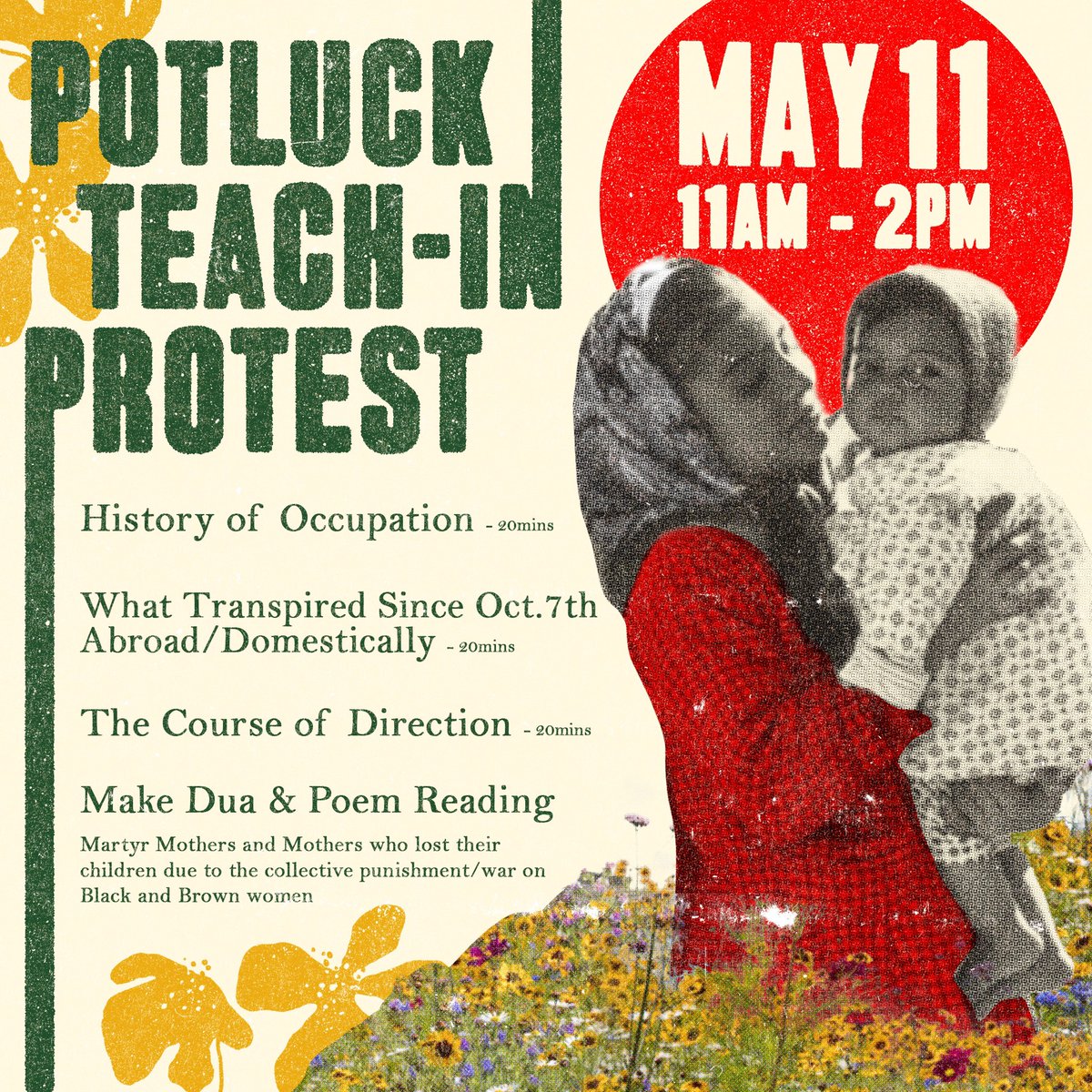 POTLUCK TEACH-IN PROTEST

MAY 11
11AM - 2PM

History of Occupation - 20mins

What Transpired Since Oct.7th Abroad/Domestically - 20mins

The Course of Direction - 20mins

Make Dua & Poem Reading

Martyr Mothers and Mothers who lost their children due to the collective punishment/war on Black and Brown women